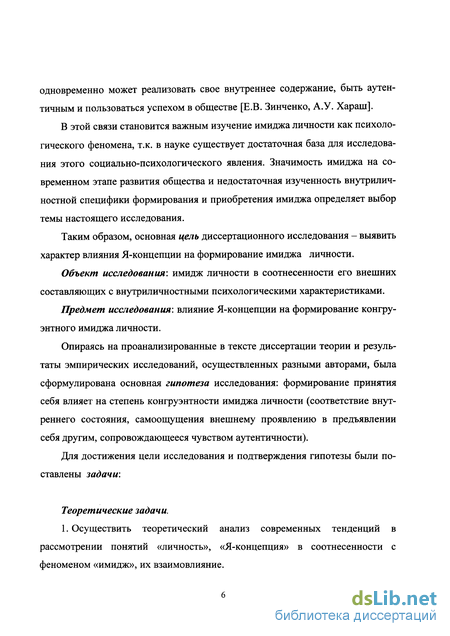 одновременно может реализовать свое внутреннее содержание, быть аутентичным и пользоваться успехом в обществе [Е.В. Зинченко, А.У. Хараш].

В этой связи становится важным изучение имиджа личности как психологического феномена, т.к. в науке существует достаточная база для исследования этого социально-психологического явления. Значимость имиджа на современном этапе развития общества и недостаточная изученность внутриличностной специфики формирования и приобретения имиджа определяет выбор темы настоящего исследования.

Таким образом, основная цель диссертационного исследования – выявить характер влияния Я-концепции на формирование имиджа личности.

Объект исследования: имидж личности в соотнесенности его внешних составляющих с внутриличностными психологическими характеристиками.

Предмет исследования: влияние Я-концепции на формирование конгруэнтного имиджа личности.

Опираясь на проанализированные в тексте диссертации теории и результаты эмпирических исследований, осуществленных разными авторами, была сформулирована основная гипотеза исследования: формирование принятия себя влияет на степень конгруэнтности имиджа личности (соответствие внутреннего состояния, самоощущения внешнему проявлению в предъявлении себя другим, сопровождающееся чувством аутентичности).

Для достижения цели исследования и подтверждения гипотезы были поставлены задачи:

Теоретические задачи.

1. Осуществить теоретический анализ современных тенденций в рассмотрении понятий «личность», «Я-концепция» в соотнесенности с феноменом «имидж», их взаимовлияние.

6

dsLib.net
библиотека диссертаций